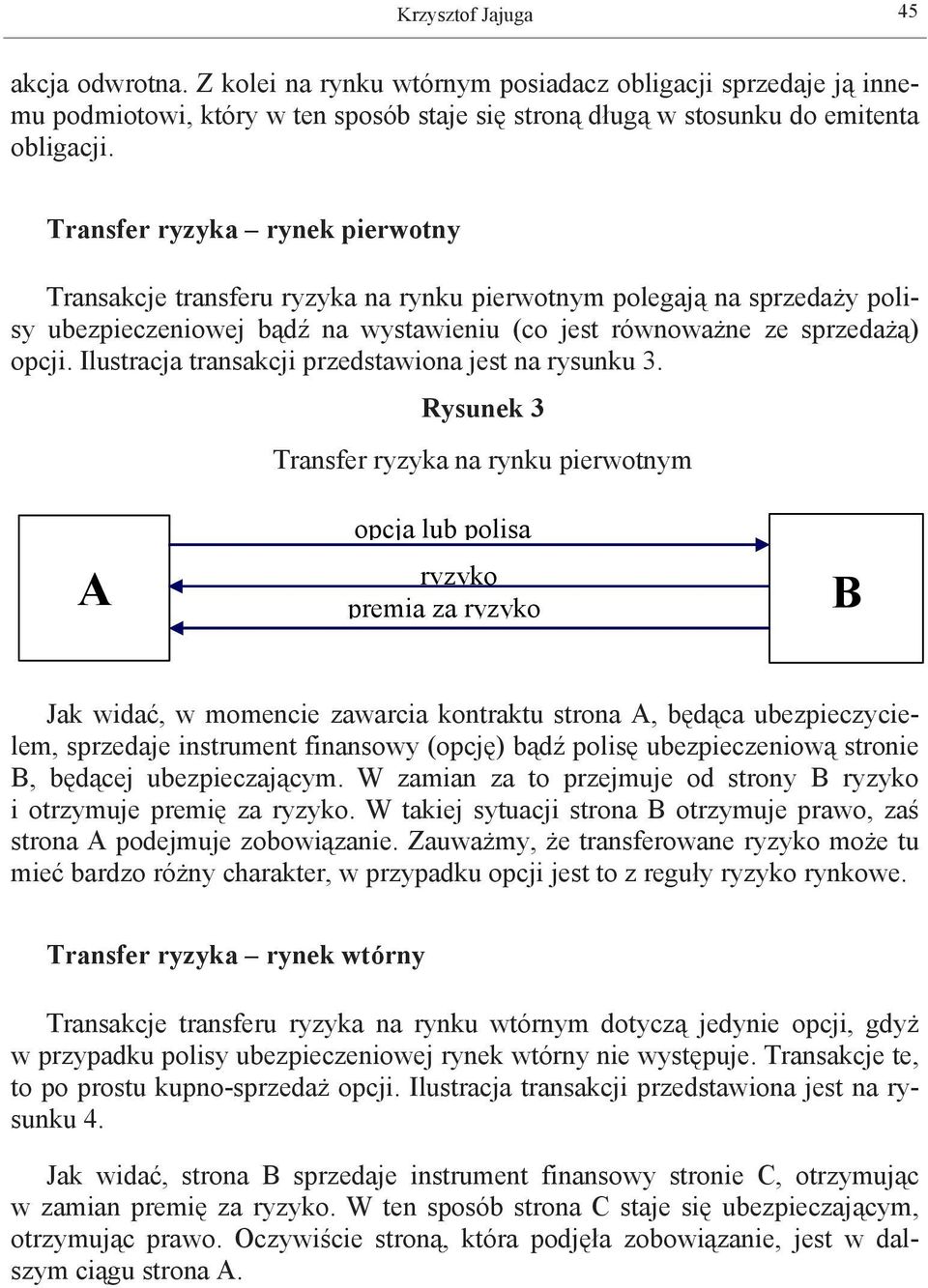 Krzysztof Jajuga 45

akcja odwrotna. Z kolei na rynku wtórnym posiadacz obligacji sprzedaje ją innemu podmiotowi, który w ten sposób staje się stroną długą w stosunku do emitenta obligacji.

Transfer ryzyka – rynek pierwotny

Transakcje transferu ryzyka na rynku pierwotnym polegają na sprzedaży polisy ubezpieczeniowej bądź na wystawieniu (co jest równoważne ze sprzedażą) opcji. Ilustracja transakcji przedstawiona jest na rysunku 3.

Rysunek 3

Transfer ryzyka na rynku pierwotnym

A

opcja lub polisa

ryzyko

premia za ryzyko

B

Jak widać, w momencie zawarcia kontraktu strona A, będąca ubezpieczycielem, sprzedaje instrument finansowy (opcję) bądź polisę ubezpieczeniową stronie B, będącej ubezpieczającym. W zamian za to przejmuje od strony B ryzyko i otrzymuje premię za ryzyko. W takiej sytuacji strona B otrzymuje prawo, zaś strona A podejmuje zobowiązanie. Zauważmy, że transferowane ryzyko może tu mieć bardzo różny charakter, w przypadku opcji jest to z reguły ryzyko rynkowe.

Transfer ryzyka – rynek wtórny

Transakcje transferu ryzyka na rynku wtórnym dotyczą jedynie opcji, gdyż w przypadku polisy ubezpieczeniowej rynek wtórny nie występuje. Transakcje te, to po prostu kupno-sprzedaż opcji. Ilustracja transakcji przedstawiona jest na rysunku 4.

Jak widać, strona B sprzedaje instrument finansowy stronie C, otrzymując w zamian premię za ryzyko. W ten sposób strona C staje się ubezpieczającym, otrzymując prawo. Oczywiście stroną, która podjęła zobowiązanie, jest w dalszym ciągu strona A.